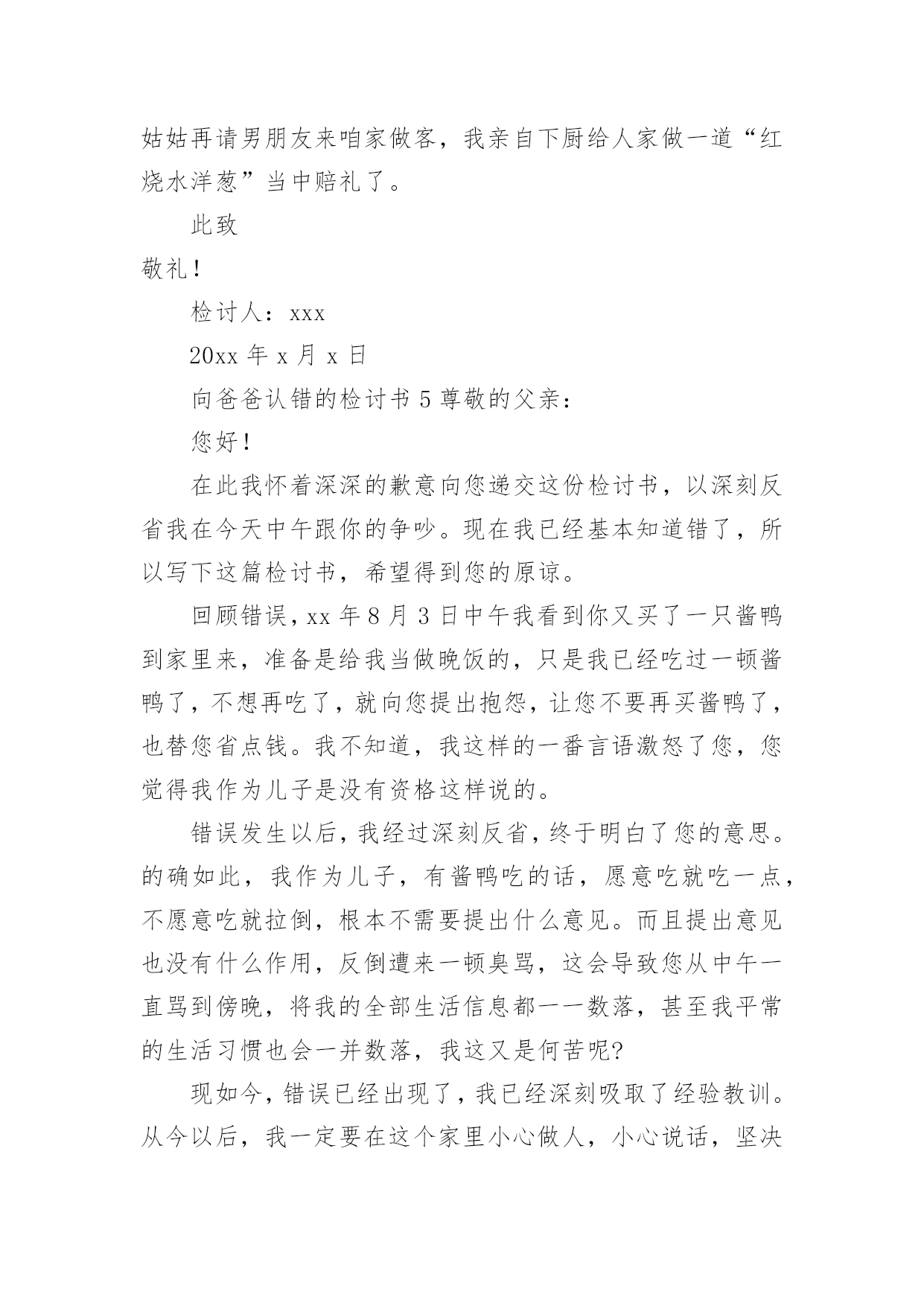 姑姑再请男朋友来咱家做客，我亲自下厨给人家做一道“红烧水洋葱”当中赔礼了。

此致

敬礼！

检讨人：xxx

20xx 年 x 月 x 日

向爸爸认错的检讨书 5 尊敬的父亲：

您好！

在此我怀着深深的歉意向您递交这份检讨书，以深刻反省我在今天中午跟你的争吵。现在我已经基本知道错了，所以写下这篇检讨书，希望得到您的原谅。

回顾错误，xx 年 8 月 3 日中午我看到你又买了一只酱鸭到家里来，准备是给我当做晚饭的，只是我已经吃过一顿酱鸭了，不想再吃了，就向您提出抱怨，让您不要再买酱鸭了，也替您省点钱。我不知道，我这样的一番言语激怒了您，您觉得我作为儿子是没有资格这样说的。

错误发生以后，我经过深刻反省，终于明白了您的意思。的确如此，我作为儿子，有酱鸭吃的话，愿意吃就吃一点，不愿意吃就拉倒，根本不需要提出什么意见。而且提出意见也没有什么作用，反倒遭来一顿臭骂，这会导致您从中午一直骂到傍晚，将我的全部生活信息都一一数落，甚至我平常的生活习惯也会一并数落，我这又是何苦呢?

现如今，错误已经出现了，我已经深刻吸取了经验教训。从今以后，我一定要在这个家里小心做人，小心说话，坚决